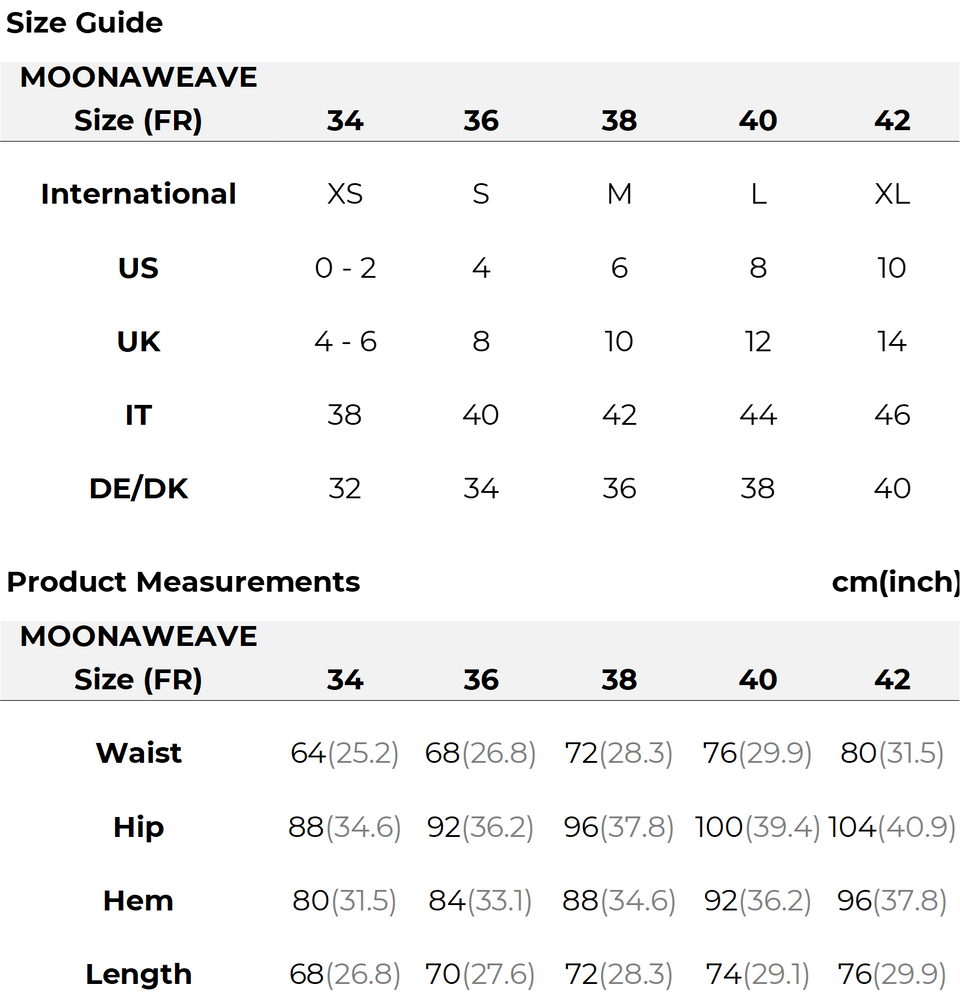 Size Guide

| MOONAWEAVE Size (FR) | 34 | 36 | 38 | 40 | 42 |
|---|---|---|---|---|---|
| International | XS | S | M | L | XL |
| US | 0 - 2 | 4 | 6 | 8 | 10 |
| UK | 4 - 6 | 8 | 10 | 12 | 14 |
| IT | 38 | 40 | 42 | 44 | 46 |
| DE/DK | 32 | 34 | 36 | 38 | 40 |

Product Measurements

cm(inch)

| MOONAWEAVE Size (FR) | 34 | 36 | 38 | 40 | 42 |
|---|---|---|---|---|---|
| Waist | 64(25.2) | 68(26.8) | 72(28.3) | 76(29.9) | 80(31.5) |
| Hip | 88(34.6) | 92(36.2) | 96(37.8) | 100(39.4) | 104(40.9) |
| Hem | 80(31.5) | 84(33.1) | 88(34.6) | 92(36.2) | 96(37.8) |
| Length | 68(26.8) | 70(27.6) | 72(28.3) | 74(29.1) | 76(29.9) |